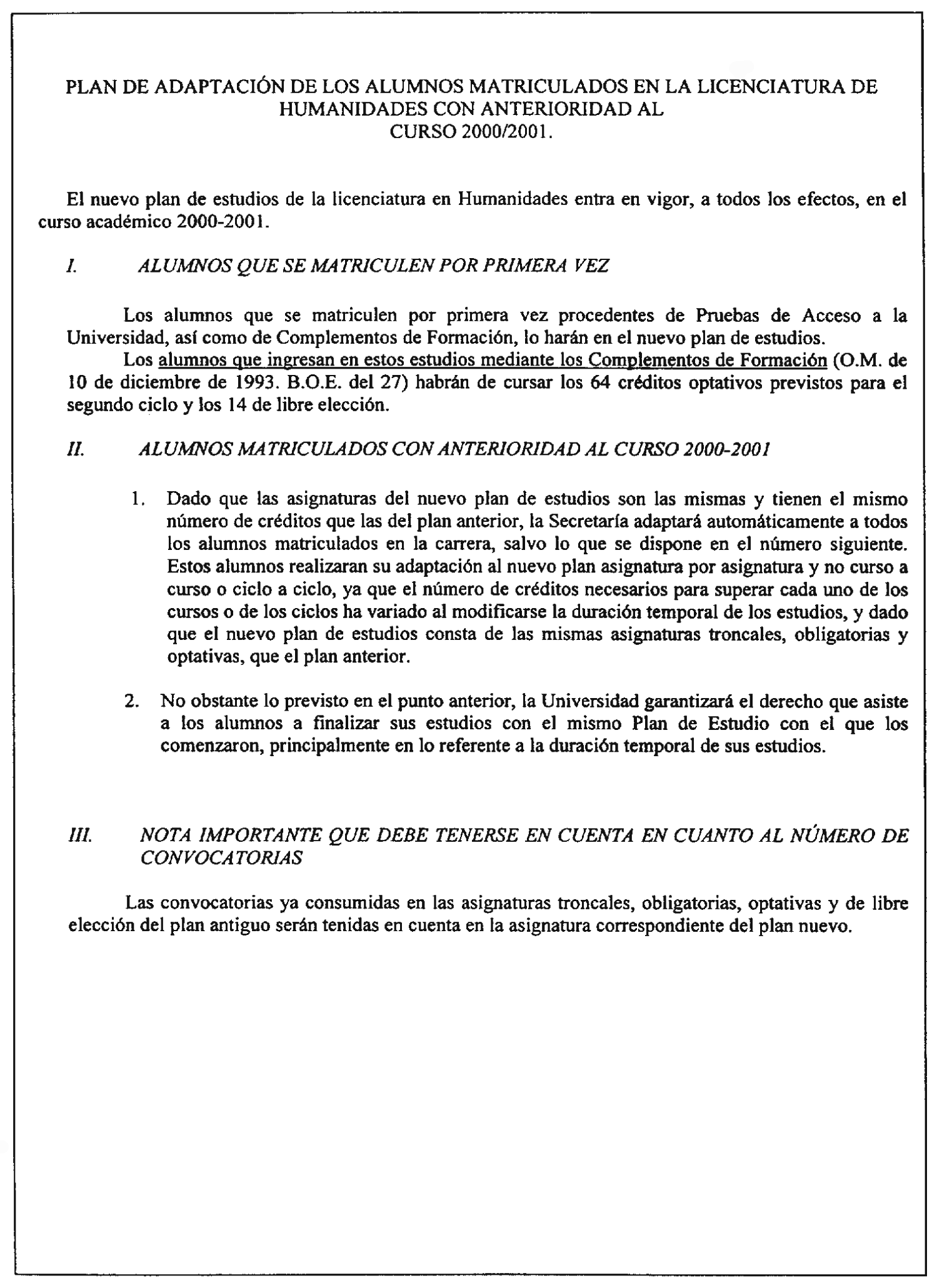 PLAN DE ADAPTACIÓN DE LOS ALUMNOS MATRICULADOS EN LA LICENCIATURA DE HUMANIDADES CON ANTERIORIDAD AL CURSO 2000/2001.

El nuevo plan de estudios de la licenciatura en Humanidades entra en vigor, a todos los efectos, en el curso académico 2000-2001.

I. ALUMNOS QUE SE MATRICULEN POR PRIMERA VEZ

Los alumnos que se matriculen por primera vez procedentes de Pruebas de Acceso a la Universidad, así como de Complementos de Formación, lo harán en el nuevo plan de estudios.

Los alumnos que ingresan en estos estudios mediante los Complementos de Formación (O.M. de 10 de diciembre de 1993. B.O.E. del 27) habrán de cursar los 64 créditos optativos previstos para el segundo ciclo y los 14 de libre elección.

II. ALUMNOS MATRICULADOS CON ANTERIORIDAD AL CURSO 2000-2001

1. Dado que las asignaturas del nuevo plan de estudios son las mismas y tienen el mismo número de créditos que las del plan anterior, la Secretaría adaptará automáticamente a todos los alumnos matriculados en la carrera, salvo lo que se dispone en el número siguiente. Estos alumnos realizaran su adaptación al nuevo plan asignatura por asignatura y no curso a curso o ciclo a ciclo, ya que el número de créditos necesarios para superar cada uno de los cursos o de los ciclos ha variado al modificarse la duración temporal de los estudios, y dado que el nuevo plan de estudios consta de las mismas asignaturas troncales, obligatorias y optativas, que el plan anterior.

2. No obstante lo previsto en el punto anterior, la Universidad garantizará el derecho que asiste a los alumnos a finalizar sus estudios con el mismo Plan de Estudio con el que los comenzaron, principalmente en lo referente a la duración temporal de sus estudios.

III. NOTA IMPORTANTE QUE DEBE TENERSE EN CUENTA EN CUANTO AL NÚMERO DE CONVOCATORIAS

Las convocatorias ya consumidas en las asignaturas troncales, obligatorias, optativas y de libre elección del plan antiguo serán tenidas en cuenta en la asignatura correspondiente del plan nuevo.